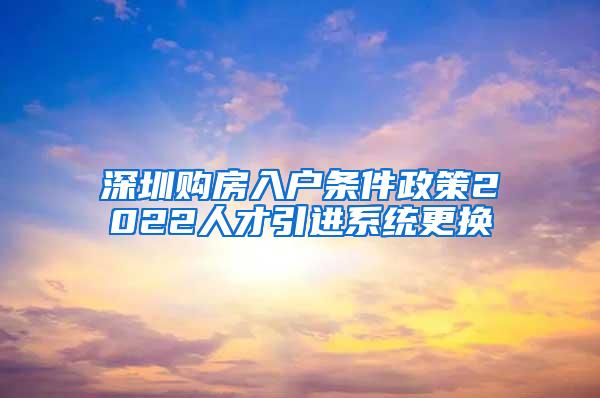 深圳购房入户条件政策2022人才引进系统更换